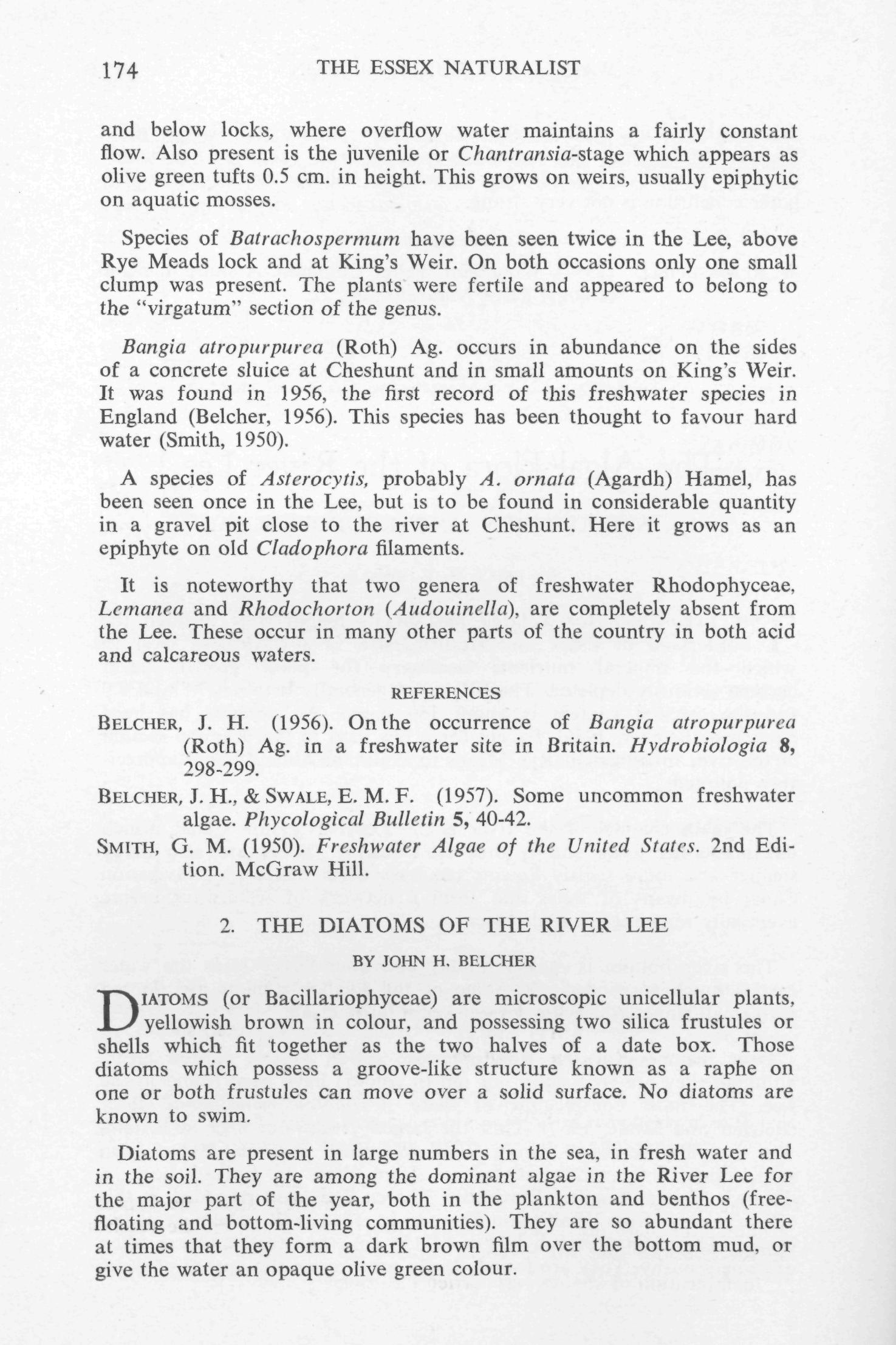 174 THE ESSEX NATURALIST

and below locks, where overflow water maintains a fairly constant flow. Also present is the juvenile or Chantransia-stage which appears as olive green tufts 0.5 cm. in height. This grows on weirs, usually epiphytic on aquatic mosses.

Species of Batrachospermum have been seen twice in the Lee, above Rye Meads lock and at King's Weir. On both occasions only one small clump was present. The plants were fertile and appeared to belong to the "virgatum" section of the genus.

Bangia atropurpurea (Roth) Ag. occurs in abundance on the sides of a concrete sluice at Cheshunt and in small amounts on King's Weir. It was found in 1956, the first record of this freshwater species in England (Belcher, 1956). This species has been thought to favour hard water (Smith, 1950).

A species of Asterocytis, probably A. ornata (Agardh) Hamel, has been seen once in the Lee, but is to be found in considerable quantity in a gravel pit close to the river at Cheshunt. Here it grows as an epiphyte on old Cladophora filaments.

It is noteworthy that two genera of freshwater Rhodophyceae, Lemanea and Rhodochorton (Audouinella), are completely absent from the Lee. These occur in many other parts of the country in both acid and calcareous waters.

REFERENCES

BELCHER, J. H. (1956). On the occurrence of Bangia atropurpurea (Roth) Ag. in a freshwater site in Britain. Hydrobiologia 8, 298-299.

BELCHER, J. H., & SWALE, E. M. F. (1957). Some uncommon freshwater algae. Phycological Bulletin 5, 40-42.

SMITH, G. M. (1950). Freshwater Algae of the United States. 2nd Edition. McGraw Hill.

2. THE DIATOMS OF THE RIVER LEE

BY JOHN H. BELCHER

DIATOMS (or Bacillariophyceae) are microscopic unicellular plants, yellowish brown in colour, and possessing two silica frustules or shells which fit together as the two halves of a date box. Those diatoms which possess a groove-like structure known as a raphe on one or both frustules can move over a solid surface. No diatoms are known to swim.

Diatoms are present in large numbers in the sea, in fresh water and in the soil. They are among the dominant algae in the River Lee for the major part of the year, both in the plankton and benthos (free-floating and bottom-living communities). They are so abundant there at times that they form a dark brown film over the bottom mud, or give the water an opaque olive green colour.